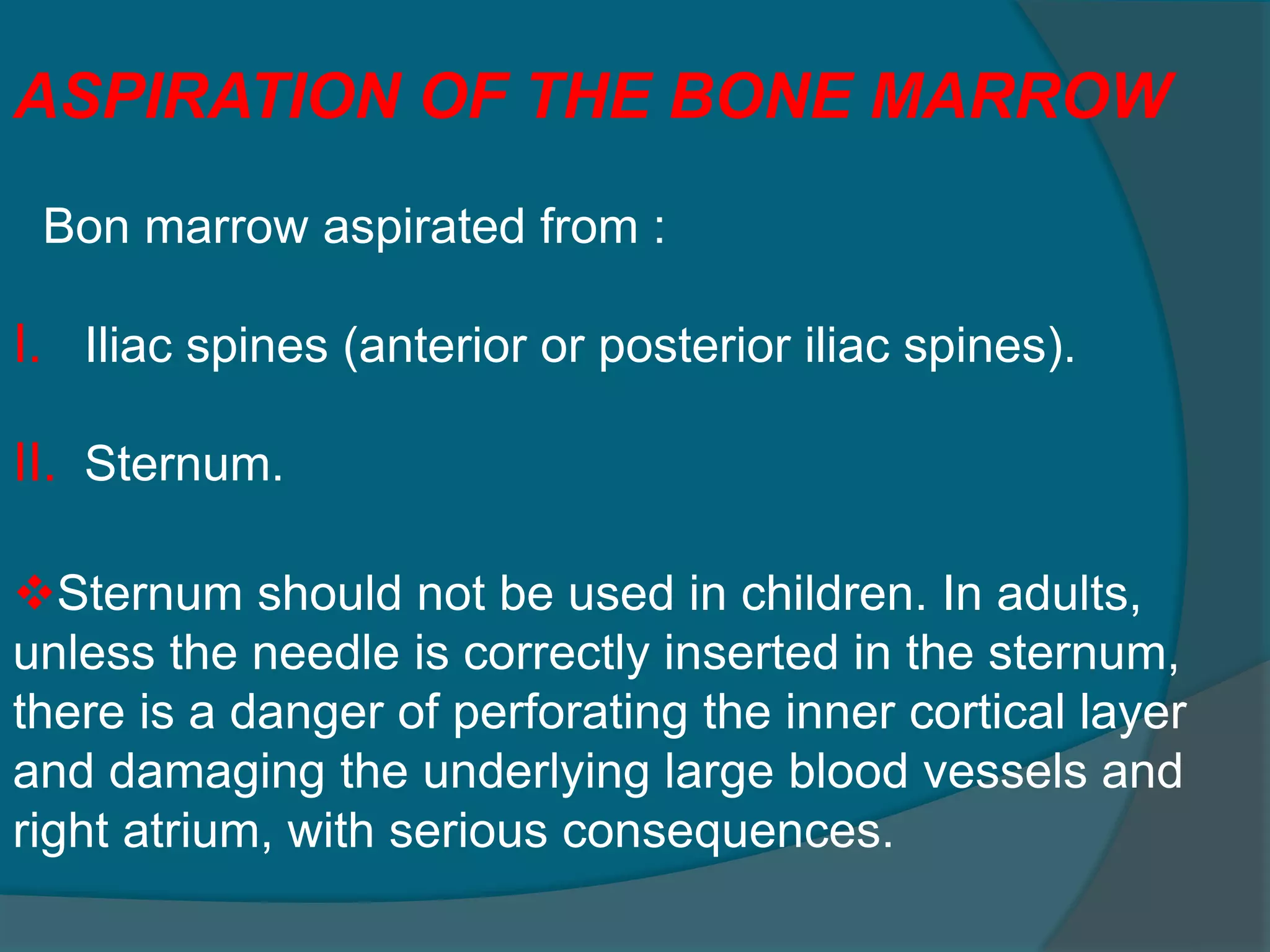 ASPIRATION OF THE BONE MARROW

Bon marrow aspirated from :

I. Iliac spines (anterior or posterior iliac spines).

II. Sternum.

❖Sternum should not be used in children. In adults, unless the needle is correctly inserted in the sternum, there is a danger of perforating the inner cortical layer and damaging the underlying large blood vessels and right atrium, with serious consequences.